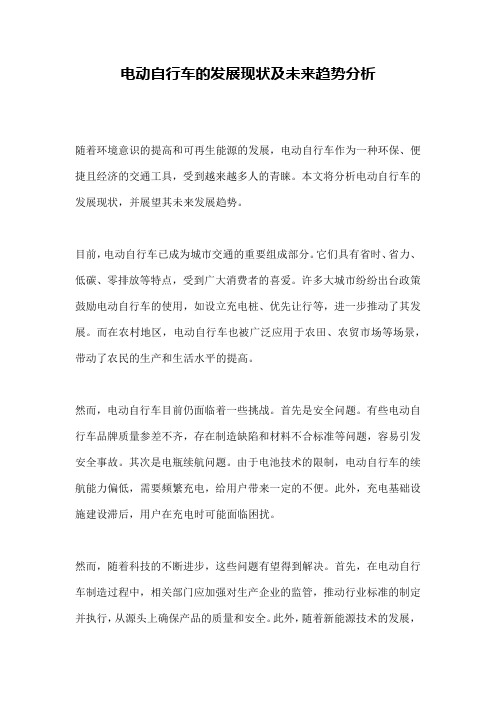 电动自行车的发展现状及未来趋势分析

随着环境意识的提高和可再生能源的发展，电动自行车作为一种环保、便捷且经济的交通工具，受到越来越多人的青睐。本文将分析电动自行车的发展现状，并展望其未来发展趋势。

目前，电动自行车已成为城市交通的重要组成部分。它们具有省时、省力、低碳、零排放等特点，受到广大消费者的喜爱。许多大城市纷纷出台政策鼓励电动自行车的使用，如设立充电桩、优先让行等，进一步推动了其发展。而在农村地区，电动自行车也被广泛应用于农田、农贸市场等场景，带动了农民的生产和生活水平的提高。

然而，电动自行车目前仍面临着一些挑战。首先是安全问题。有些电动自行车品牌质量参差不齐，存在制造缺陷和材料不合标准等问题，容易引发安全事故。其次是电瓶续航问题。由于电池技术的限制，电动自行车的续航能力偏低，需要频繁充电，给用户带来一定的不便。此外，充电基础设施建设滞后，用户在充电时可能面临困扰。

然而，随着科技的不断进步，这些问题有望得到解决。首先，在电动自行车制造过程中，相关部门应加强对生产企业的监管，推动行业标准的制定并执行，从源头上确保产品的质量和安全。此外，随着新能源技术的发展，